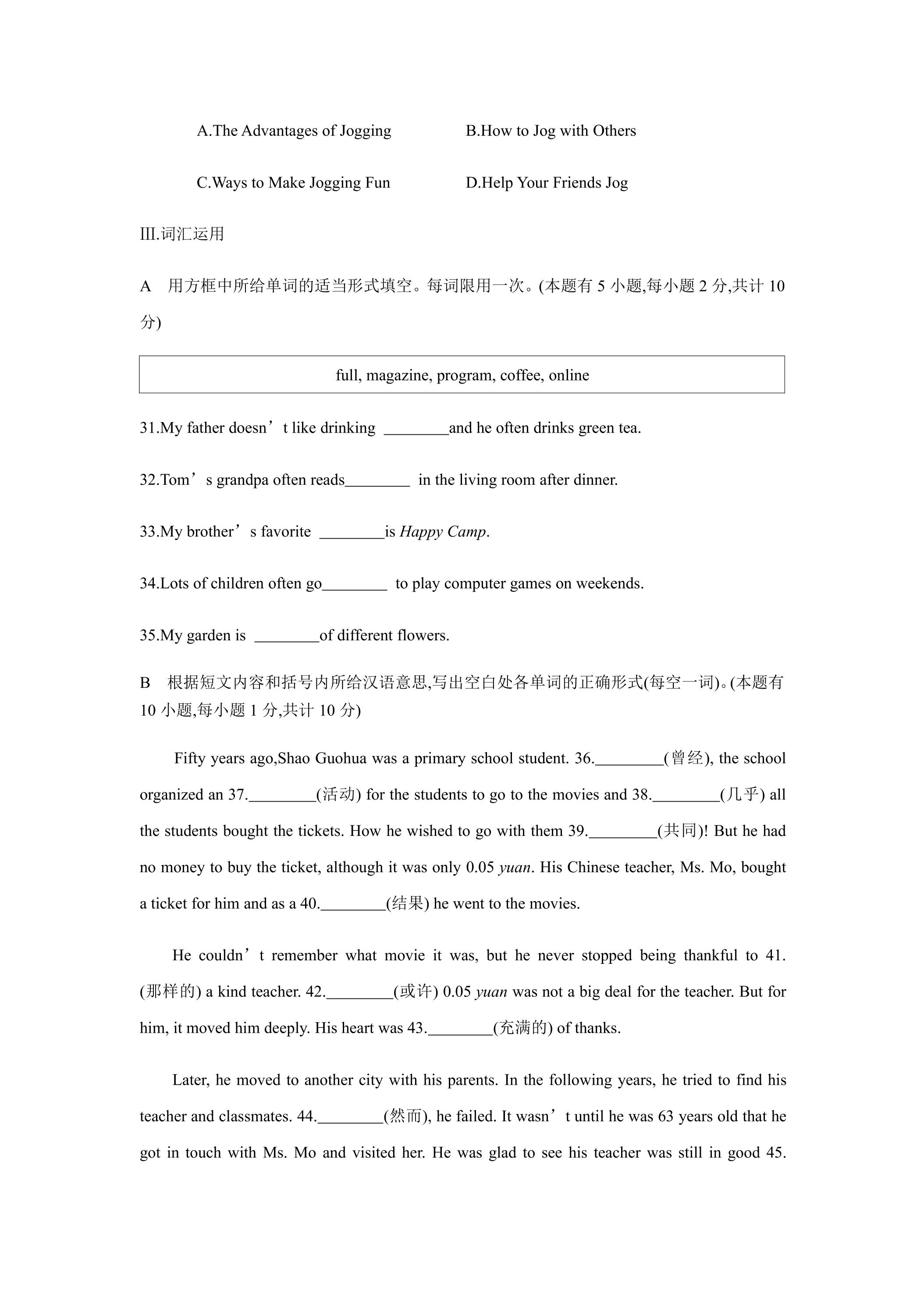 A.The Advantages of Jogging B.How to Jog with Others

C.Ways to Make Jogging Fun D.Help Your Friends Jog

III.词汇运用

A 用方框中所给单词的适当形式填空。每词限用一次。(本题有5小题,每小题2分,共计10分)

full, magazine, program, coffee, online

31.My father doesn't like drinking ____and he often drinks green tea.

32.Tom's grandpa often reads____ in the living room after dinner.

33.My brother's favorite ____is Happy Camp.

34.Lots of children often go____ to play computer games on weekends.

35.My garden is ____of different flowers.

B 根据短文内容和括号内所给汉语意思,写出空白处各单词的正确形式(每空一词)。(本题有10小题,每小题1分,共计10分)

Fifty years ago,Shao Guohua was a primary school student. 36.____(曾经), the school organized an 37.____(活动) for the students to go to the movies and 38.____(几乎) all the students bought the tickets. How he wished to go with them 39.____(共同)! But he had no money to buy the ticket, although it was only 0.05 yuan. His Chinese teacher, Ms. Mo, bought a ticket for him and as a 40.____(结果) he went to the movies.

He couldn't remember what movie it was, but he never stopped being thankful to 41.(那样的) a kind teacher. 42.____(或许) 0.05 yuan was not a big deal for the teacher. But for him, it moved him deeply. His heart was 43.____(充满的) of thanks.

Later, he moved to another city with his parents. In the following years, he tried to find his teacher and classmates. 44.____(然而), he failed. It wasn't until he was 63 years old that he got in touch with Ms. Mo and visited her. He was glad to see his teacher was still in good 45.